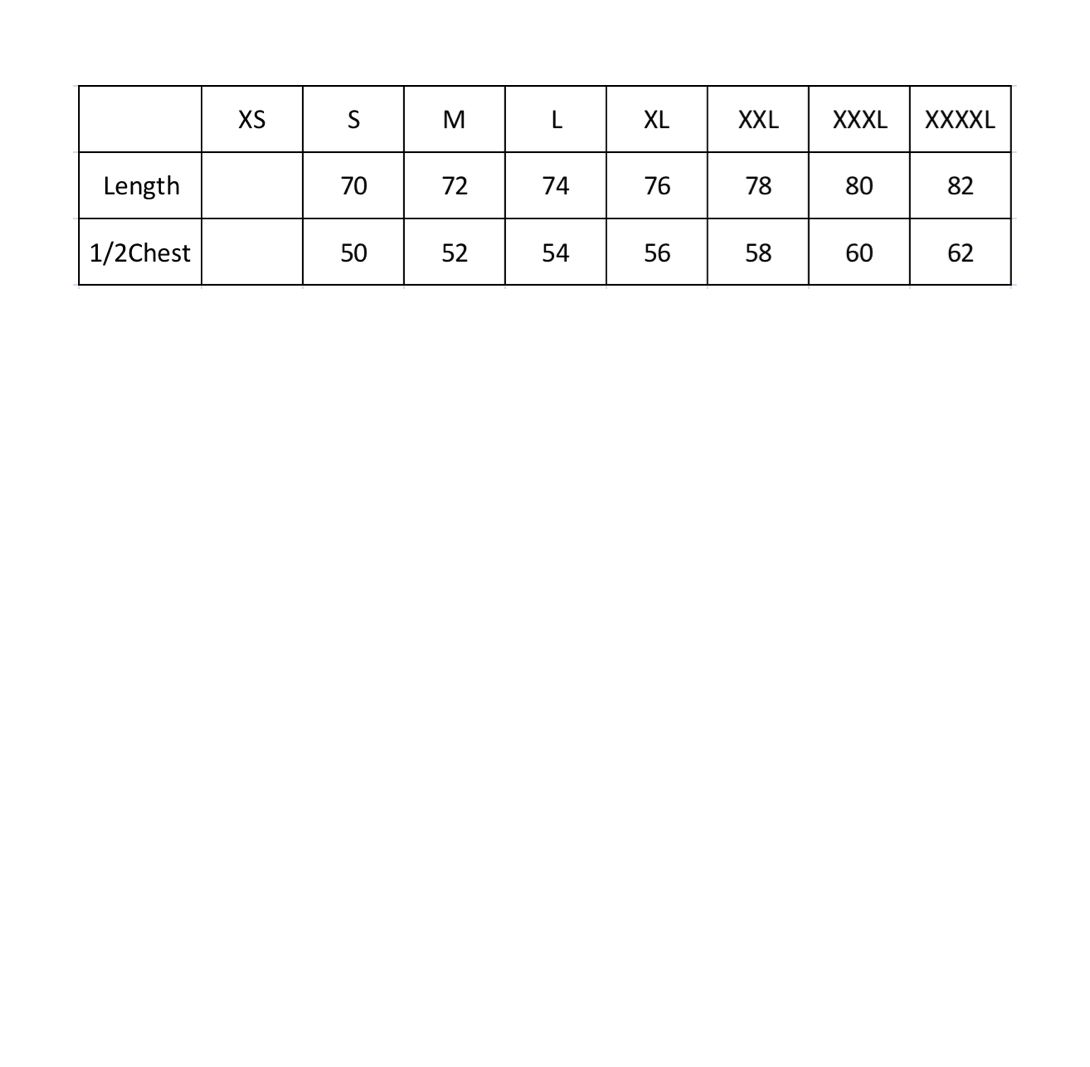 |  | XS | S | M | L | XL | XXL | XXXL | XXXXL |
|---|---|---|---|---|---|---|---|---|
| Length |  | 70 | 72 | 74 | 76 | 78 | 80 | 82 |
| 1/2Chest |  | 50 | 52 | 54 | 56 | 58 | 60 | 62 |